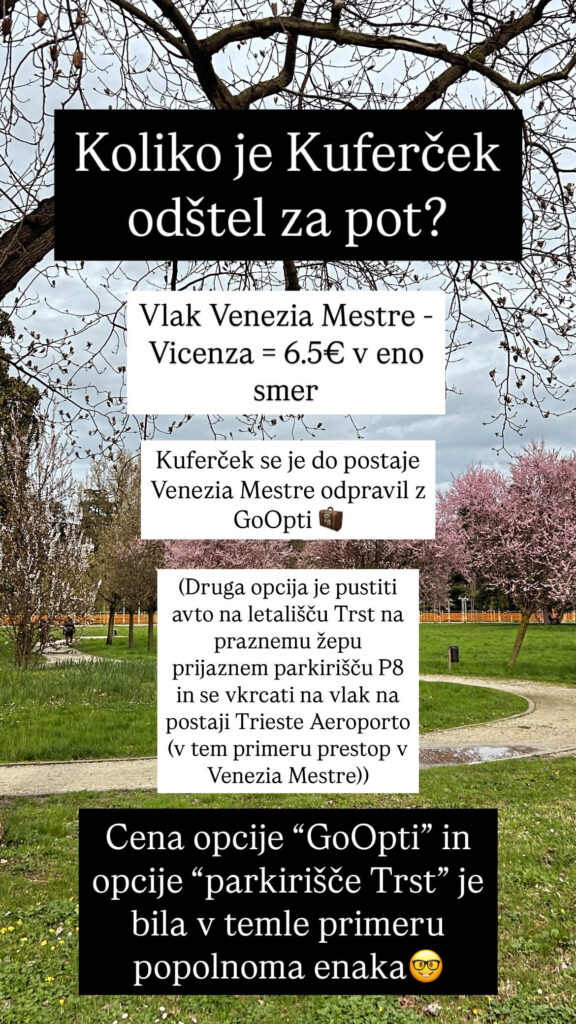 Koliko je Kuferček odštel za pot?

Vlak Venezia Mestre - Vicenza = 6.5€ v eno smer

Kuferček se je do postaje Venezia Mestre odpravil z GoOpti 💼

(Druga opcija je pustiti avto na letališču Trst na praznemu žepu prijaznem parkirišču P8 in se vkrcati na vlak na postaji Trieste Aeroporto (v tem primeru prestop v Venezia Mestre))

Cena opcije "GoOpti" in opcije "parkirišče Trst" je bila v temle primeru popolnoma enaka🤓